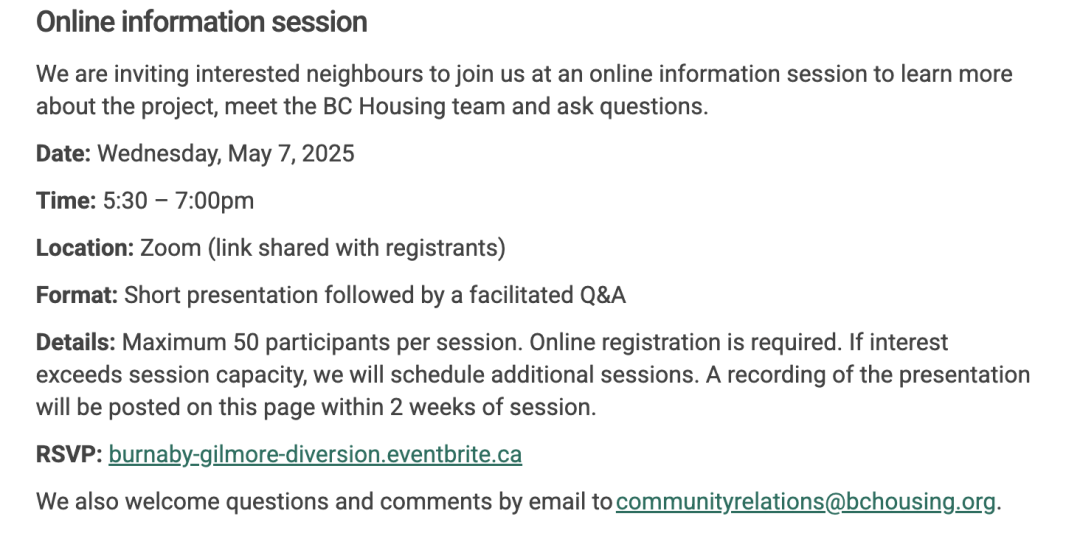 Online information session

We are inviting interested neighbours to join us at an online information session to learn more about the project, meet the BC Housing team and ask questions.

Date: Wednesday, May 7, 2025

Time: 5:30 – 7:00pm

Location: Zoom (link shared with registrants)

Format: Short presentation followed by a facilitated Q&A

Details: Maximum 50 participants per session. Online registration is required. If interest exceeds session capacity, we will schedule additional sessions. A recording of the presentation will be posted on this page within 2 weeks of session.

RSVP: burnaby-gilmore-diversion.eventbrite.ca

We also welcome questions and comments by email to communityrelations@bchousing.org.